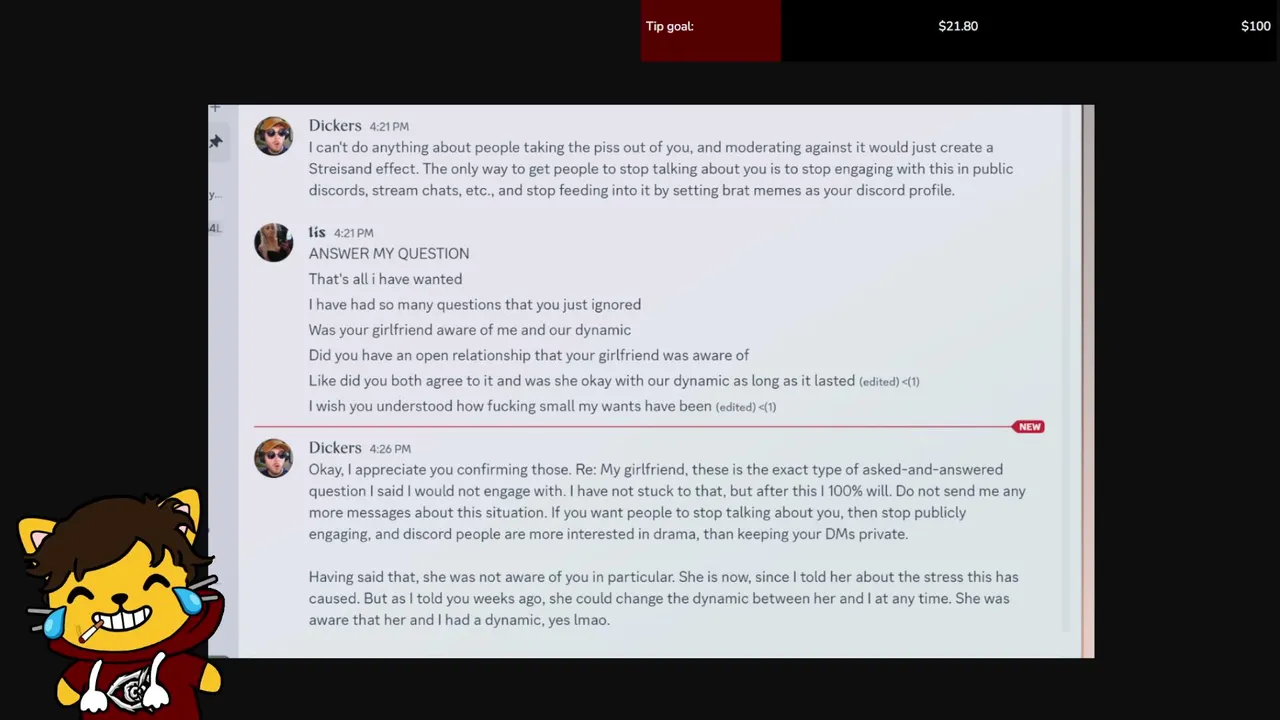 Tip goal: $21.80 $100

Dickers 4:21 PM
I can't do anything about people taking the piss out of you, and moderating against it would just create a Streisand effect. The only way to get people to stop talking about you is to stop engaging with this in public discords, stream chats, etc., and stop feeding into it by setting brat memes as your discord profile.

lis 4:21 PM
ANSWER MY QUESTION
That's all i have wanted
I have had so many questions that you just ignored
Was your girlfriend aware of me and our dynamic
Did you have an open relationship that your girlfriend was aware of
Like did you both agree to it and was she okay with our dynamic as long as it lasted (edited) <(1)
I wish you understood how fucking small my wants have been (edited) <(1)

NEW

Dickers 4:26 PM
Okay, I appreciate you confirming those. Re: My girlfriend, these is the exact type of asked-and-answered question I said I would not engage with. I have not stuck to that, but after this I 100% will. Do not send me any more messages about this situation. If you want people to stop talking about you, then stop publicly engaging, and discord people are more interested in drama, than keeping your DMs private.

Having said that, she was not aware of you in particular. She is now, since I told her about the stress this has caused. But as I told you weeks ago, she could change the dynamic between her and I at any time. She was aware that her and I had a dynamic, yes lmao.